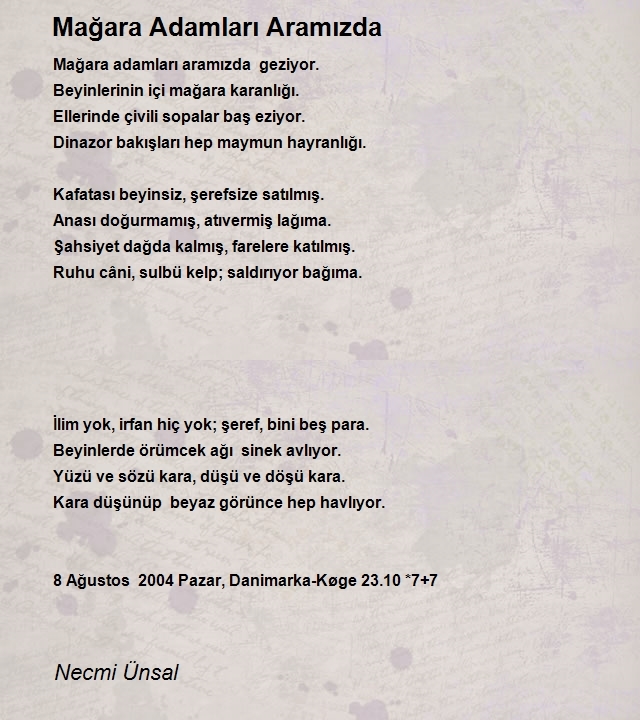 Mağara Adamları Aramızda

Mağara adamları aramızda geziyor.
Beyinlerinin içi mağara karanlığı.
Ellerinde çivili sopalar baş eziyor.
Dinazor bakışları hep maymun hayranlığı.

Kafatası beyinsiz, şerefsize satılmış.
Anası doğurmamış, atıvermiş lağıma.
Şahsiyet dağda kalmış, farelere katılmış.
Ruhu câni, sulbü kelp; saldırıyor bağıma.

İlim yok, irfan hiç yok; şeref, bini beş para.
Beyinlerde örümcek ağı sinek avlıyor.
Yüzü ve sözü kara, düşü ve döşü kara.
Kara düşünüp beyaz görünce hep havlıyor.

8 Ağustos 2004 Pazar, Danimarka-Køge 23.10 *7+7

Necmi Ünsal